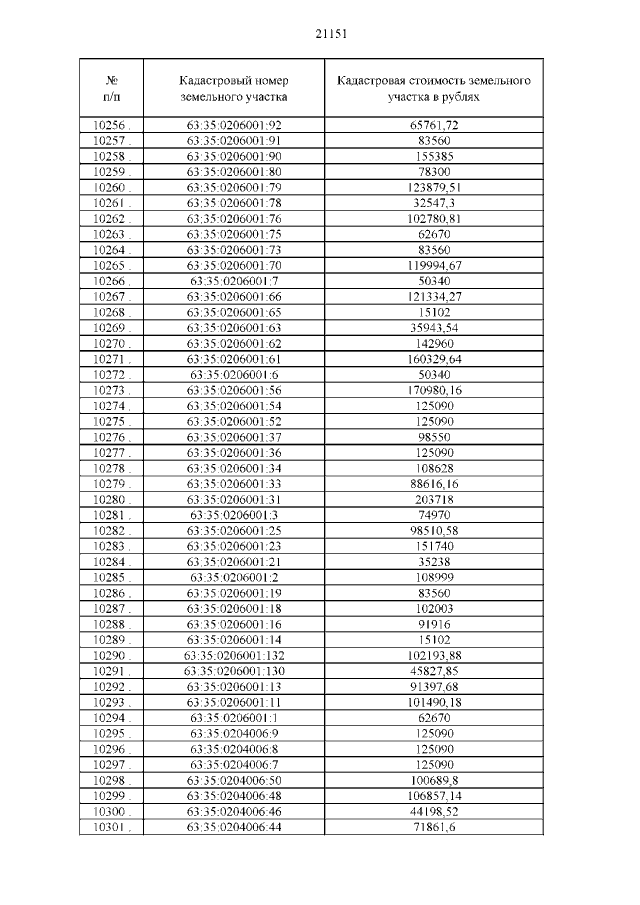 21151

| № п/п | Кадастровый номер земельного участка | Кадастровая стоимость земельного участка в рублях |
|---|---|---|
| 10256 . | 63:35:0206001:92 | 65761,72 |
| 10257 . | 63:35:0206001:91 | 83560 |
| 10258 . | 63:35:0206001:90 | 155385 |
| 10259 . | 63:35:0206001:80 | 78300 |
| 10260 . | 63:35:0206001:79 | 123879,51 |
| 10261 . | 63:35:0206001:78 | 32547,3 |
| 10262 . | 63:35:0206001:76 | 102780,81 |
| 10263 . | 63:35:0206001:75 | 62670 |
| 10264 . | 63:35:0206001:73 | 83560 |
| 10265 . | 63:35:0206001:70 | 119994,67 |
| 10266 . | 63:35:0206001:7 | 50340 |
| 10267 . | 63:35:0206001:66 | 121334,27 |
| 10268 . | 63:35:0206001:65 | 15102 |
| 10269 . | 63:35:0206001:63 | 35943,54 |
| 10270 . | 63:35:0206001:62 | 142960 |
| 10271 . | 63:35:0206001:61 | 160329,64 |
| 10272 . | 63:35:0206001:6 | 50340 |
| 10273 . | 63:35:0206001:56 | 170980,16 |
| 10274 . | 63:35:0206001:54 | 125090 |
| 10275 . | 63:35:0206001:52 | 125090 |
| 10276 . | 63:35:0206001:37 | 98550 |
| 10277 . | 63:35:0206001:36 | 125090 |
| 10278 . | 63:35:0206001:34 | 108628 |
| 10279 . | 63:35:0206001:33 | 88616,16 |
| 10280 . | 63:35:0206001:31 | 203718 |
| 10281 . | 63:35:0206001:3 | 74970 |
| 10282 . | 63:35:0206001:25 | 98510,58 |
| 10283 . | 63:35:0206001:23 | 151740 |
| 10284 . | 63:35:0206001:21 | 35238 |
| 10285 . | 63:35:0206001:2 | 108999 |
| 10286 . | 63:35:0206001:19 | 83560 |
| 10287 . | 63:35:0206001:18 | 102003 |
| 10288 . | 63:35:0206001:16 | 91916 |
| 10289 . | 63:35:0206001:14 | 15102 |
| 10290 . | 63:35:0206001:132 | 102193,88 |
| 10291 . | 63:35:0206001:130 | 45827,85 |
| 10292 . | 63:35:0206001:13 | 91397,68 |
| 10293 . | 63:35:0206001:11 | 101490,18 |
| 10294 . | 63:35:0206001:1 | 62670 |
| 10295 . | 63:35:0204006:9 | 125090 |
| 10296 . | 63:35:0204006:8 | 125090 |
| 10297 . | 63:35:0204006:7 | 125090 |
| 10298 . | 63:35:0204006:50 | 100689,8 |
| 10299 . | 63:35:0204006:48 | 106857,14 |
| 10300 . | 63:35:0204006:46 | 44198,52 |
| 10301 . | 63:35:0204006:44 | 71861,6 |